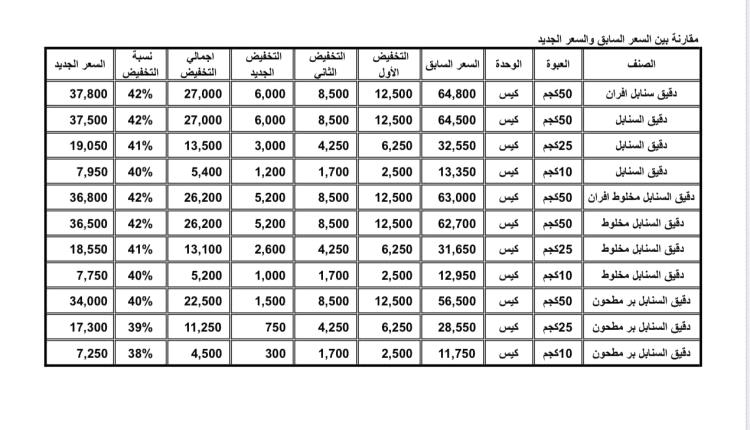 مقارنة بين السعر السابق والسعر الجديد

| الصنف | العبوة | الوحدة | السعر السابق | التخفيض الأول | التخفيض الثاني | التخفيض الجديد | اجمالي التخفيض | نسبة التخفيض | السعر الجديد |
|---|---|---|---|---|---|---|---|---|---|
| دقيق سنابل افران | 50كجم | كيس | 64,800 | 12,500 | 8,500 | 6,000 | 27,000 | 42% | 37,800 |
| دقيق السنابل | 50كجم | كيس | 64,500 | 12,500 | 8,500 | 6,000 | 27,000 | 42% | 37,500 |
| دقيق السنابل | 25كجم | كيس | 32,550 | 6,250 | 4,250 | 3,000 | 13,500 | 41% | 19,050 |
| دقيق السنابل | 10كجم | كيس | 13,350 | 2,500 | 1,700 | 1,200 | 5,400 | 40% | 7,950 |
| دقيق السنابل مخلوط افران | 50كجم | كيس | 63,000 | 12,500 | 8,500 | 5,200 | 26,200 | 42% | 36,800 |
| دقيق السنابل مخلوط | 50كجم | كيس | 62,700 | 12,500 | 8,500 | 5,200 | 26,200 | 42% | 36,500 |
| دقيق السنابل مخلوط | 25كجم | كيس | 31,650 | 6,250 | 4,250 | 2,600 | 13,100 | 41% | 18,550 |
| دقيق السنابل مخلوط | 10كجم | كيس | 12,950 | 2,500 | 1,700 | 1,000 | 5,200 | 40% | 7,750 |
| دقيق السنابل بر مطحون | 50كجم | كيس | 56,500 | 12,500 | 8,500 | 1,500 | 22,500 | 40% | 34,000 |
| دقيق السنابل بر مطحون | 25كجم | كيس | 28,550 | 6,250 | 4,250 | 750 | 11,250 | 39% | 17,300 |
| دقيق السنابل بر مطحون | 10كجم | كيس | 11,750 | 2,500 | 1,700 | 300 | 4,500 | 38% | 7,250 |